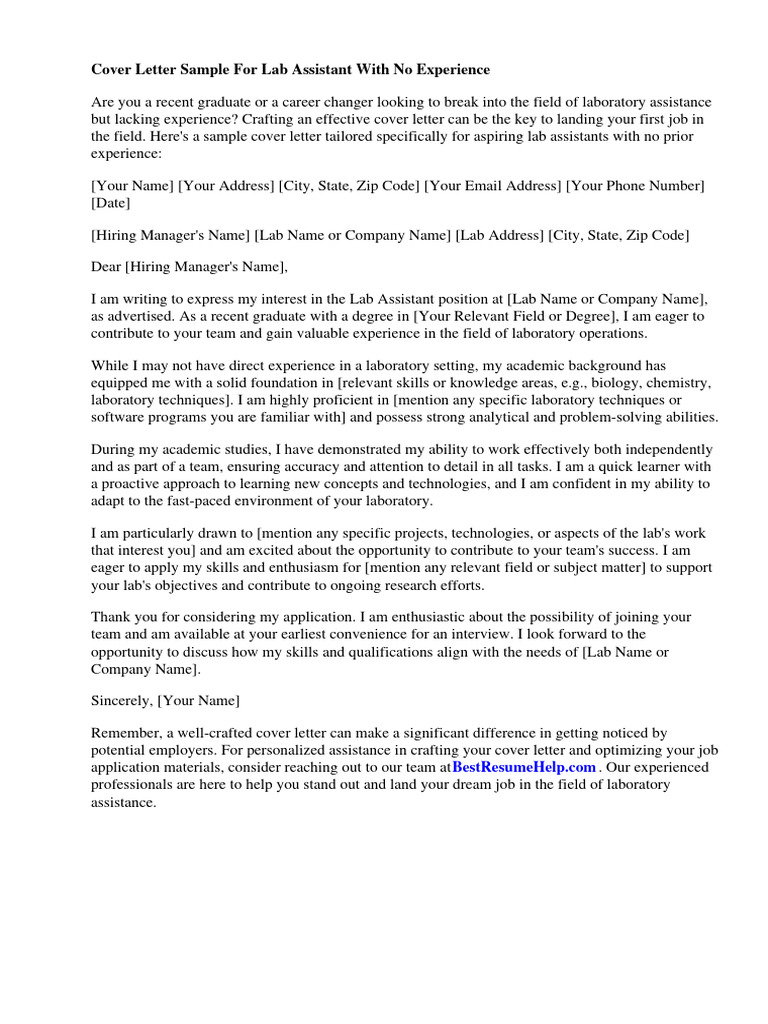 Cover Letter Sample For Lab Assistant With No Experience

Are you a recent graduate or a career changer looking to break into the field of laboratory assistance but lacking experience? Crafting an effective cover letter can be the key to landing your first job in the field. Here's a sample cover letter tailored specifically for aspiring lab assistants with no prior experience:

[Your Name] [Your Address] [City, State, Zip Code] [Your Email Address] [Your Phone Number] [Date]

[Hiring Manager's Name] [Lab Name or Company Name] [Lab Address] [City, State, Zip Code]

Dear [Hiring Manager's Name],

I am writing to express my interest in the Lab Assistant position at [Lab Name or Company Name], as advertised. As a recent graduate with a degree in [Your Relevant Field or Degree], I am eager to contribute to your team and gain valuable experience in the field of laboratory operations.

While I may not have direct experience in a laboratory setting, my academic background has equipped me with a solid foundation in [relevant skills or knowledge areas, e.g., biology, chemistry, laboratory techniques]. I am highly proficient in [mention any specific laboratory techniques or software programs you are familiar with] and possess strong analytical and problem-solving abilities.

During my academic studies, I have demonstrated my ability to work effectively both independently and as part of a team, ensuring accuracy and attention to detail in all tasks. I am a quick learner with a proactive approach to learning new concepts and technologies, and I am confident in my ability to adapt to the fast-paced environment of your laboratory.

I am particularly drawn to [mention any specific projects, technologies, or aspects of the lab's work that interest you] and am excited about the opportunity to contribute to your team's success. I am eager to apply my skills and enthusiasm for [mention any relevant field or subject matter] to support your lab's objectives and contribute to ongoing research efforts.

Thank you for considering my application. I am enthusiastic about the possibility of joining your team and am available at your earliest convenience for an interview. I look forward to the opportunity to discuss how my skills and qualifications align with the needs of [Lab Name or Company Name].

Sincerely, [Your Name]

Remember, a well-crafted cover letter can make a significant difference in getting noticed by potential employers. For personalized assistance in crafting your cover letter and optimizing your job application materials, consider reaching out to our team atBestResumeHelp.com . Our experienced professionals are here to help you stand out and land your dream job in the field of laboratory assistance.